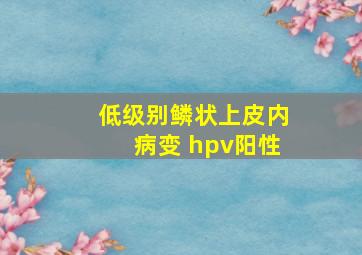 低级别鳞状上皮内病变 hpv阳性